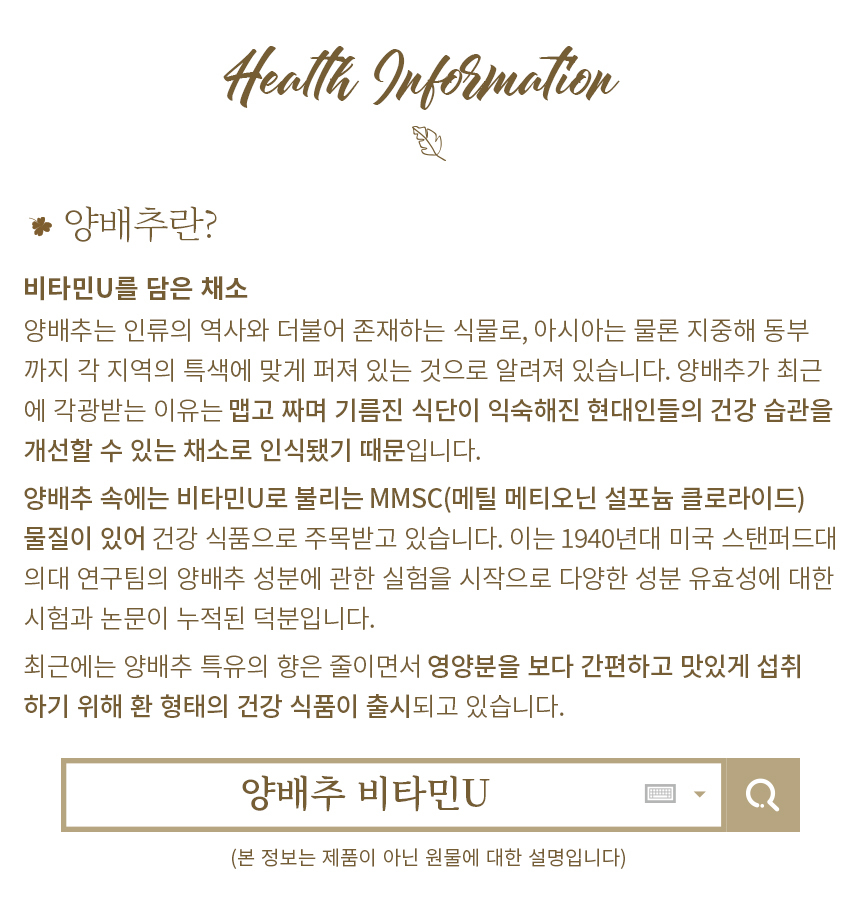 Health Information

양배추란?

비타민U를 담은 채소

양배추는 인류의 역사와 더불어 존재하는 식물로, 아시아는 물론 지중해 동부까지 각 지역의 특색에 맞게 퍼져 있는 것으로 알려져 있습니다. 양배추가 최근에 각광받는 이유는 맵고 짜며 기름진 식단이 익숙해진 현대인들의 건강 습관을 개선할 수 있는 채소로 인식됐기 때문입니다.

양배추 속에는 비타민U로 불리는 MMSC(메틸 메티오닌 설포늄 클로라이드) 물질이 있어 건강 식품으로 주목받고 있습니다. 이는 1940년대 미국 스탠퍼드대 의대 연구팀의 양배추 성분에 관한 실험을 시작으로 다양한 성분 유효성에 대한 시험과 논문이 누적된 덕분입니다.

최근에는 양배추 특유의 향은 줄이면서 영양분을 보다 간편하고 맛있게 섭취하기 위해 환 형태의 건강 식품이 출시되고 있습니다.

양배추 비타민U

(본 정보는 제품이 아닌 원물에 대한 설명입니다)